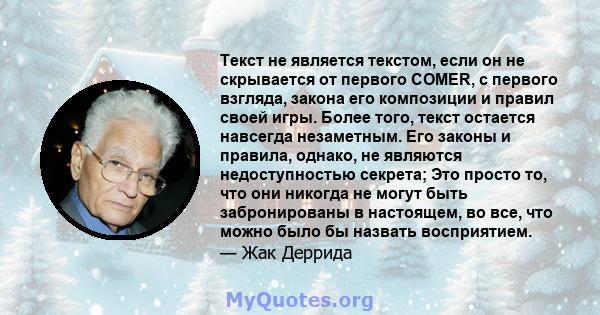 Текст не является текстом, если он не скрывается от первого COMER, с первого взгляда, закона его композиции и правил своей игры. Более того, текст остается навсегда незаметным. Его законы и правила, однако, не являются недоступностью секрета; Это просто то, что они никогда не могут быть забронированы в настоящем, во все, что можно было бы назвать восприятием.
— Жак Деррида

MyQuotes.org